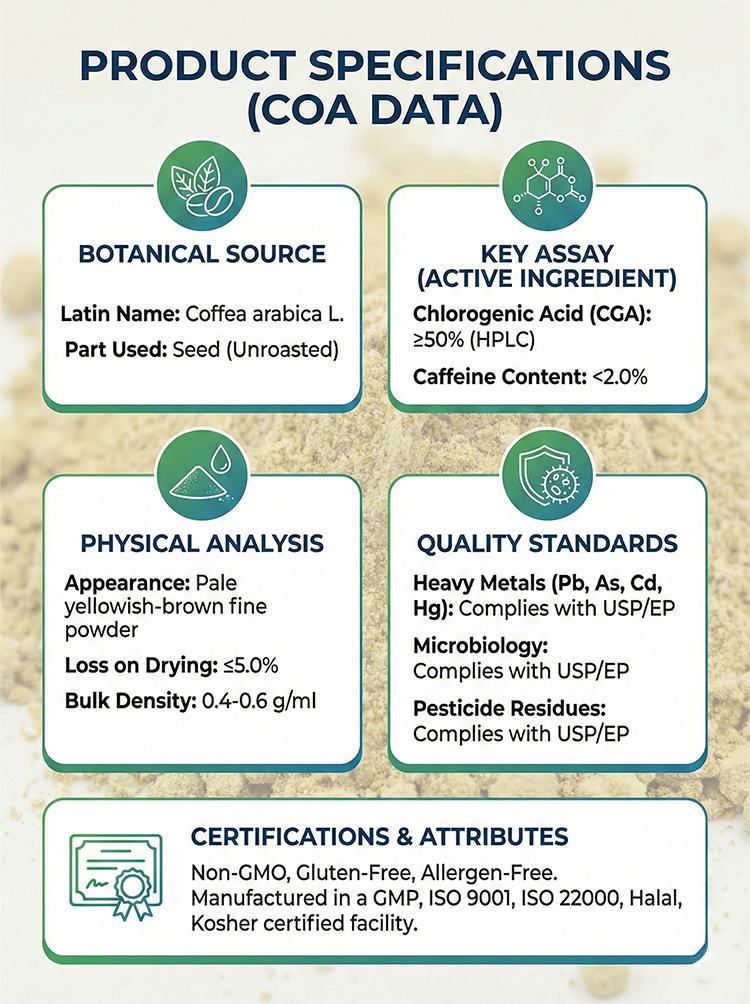 PRODUCT SPECIFICATIONS (COA DATA)

BOTANICAL SOURCE

Latin Name: Coffea arabica L.

Part Used: Seed (Unroasted)

KEY ASSAY (ACTIVE INGREDIENT)

Chlorogenic Acid (CGA): ≥50% (HPLC)

Caffeine Content: <2.0%

PHYSICAL ANALYSIS

Appearance: Pale yellowish-brown fine powder

Loss on Drying: ≤5.0%

Bulk Density: 0.4-0.6 g/ml

QUALITY STANDARDS

Heavy Metals (Pb, As, Cd, Hg): Complies with USP/EP

Microbiology: Complies with USP/EP

Pesticide Residues: Complies with USP/EP

CERTIFICATIONS & ATTRIBUTES

Non-GMO, Gluten-Free, Allergen-Free. Manufactured in a GMP, ISO 9001, ISO 22000, Halal, Kosher certified facility.